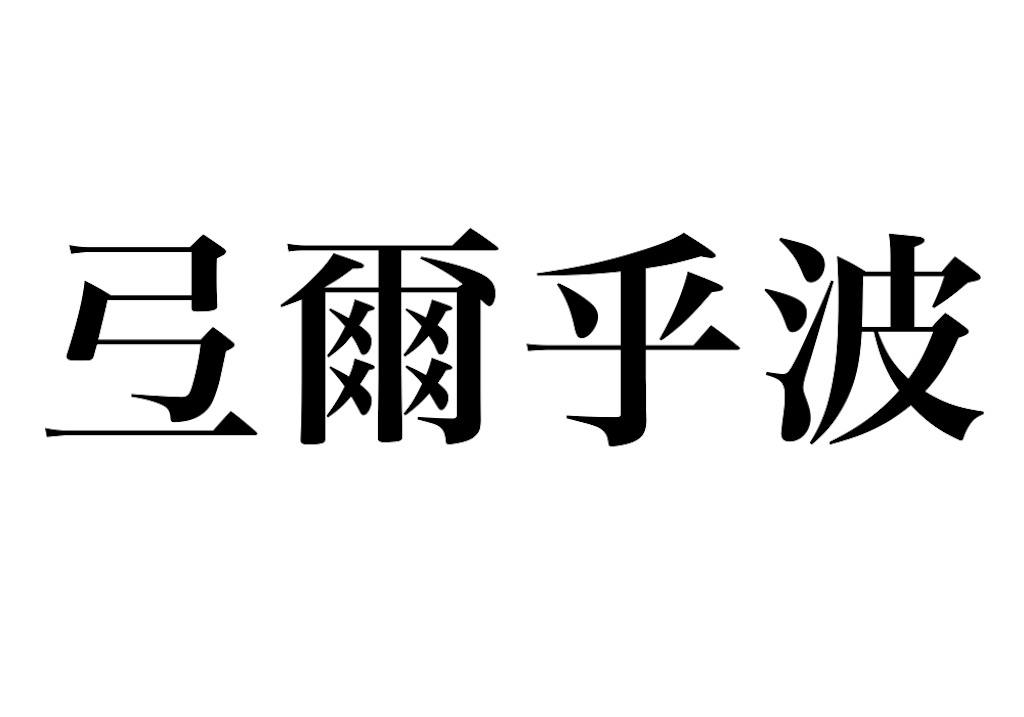 弖爾乎波